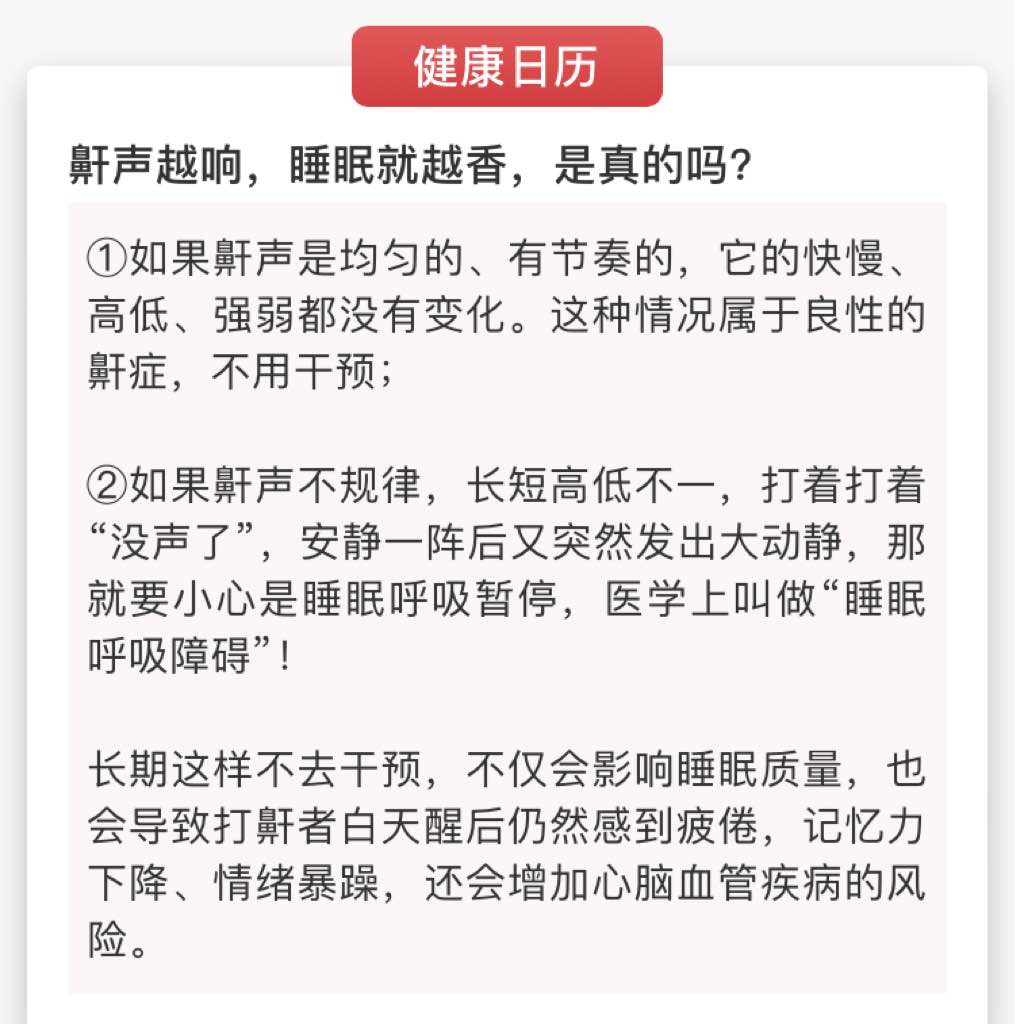 健康日历

鼾声越响，睡眠就越香，是真的吗？

①如果鼾声是均匀的、有节奏的，它的快慢、高低、强弱都没有变化。这种情况属于良性的鼾症，不用干预；

②如果鼾声不规律，长短高低不一，打着打着“没声了”，安静一阵后又突然发出大动静，那就要小心是睡眠呼吸暂停，医学上叫做“睡眠呼吸障碍”！

长期这样不去干预，不仅会影响睡眠质量，也会导致打鼾者白天醒后仍然感到疲倦，记忆力下降、情绪暴躁，还会增加心脑血管疾病的风险。